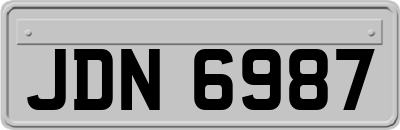 JDN 6987